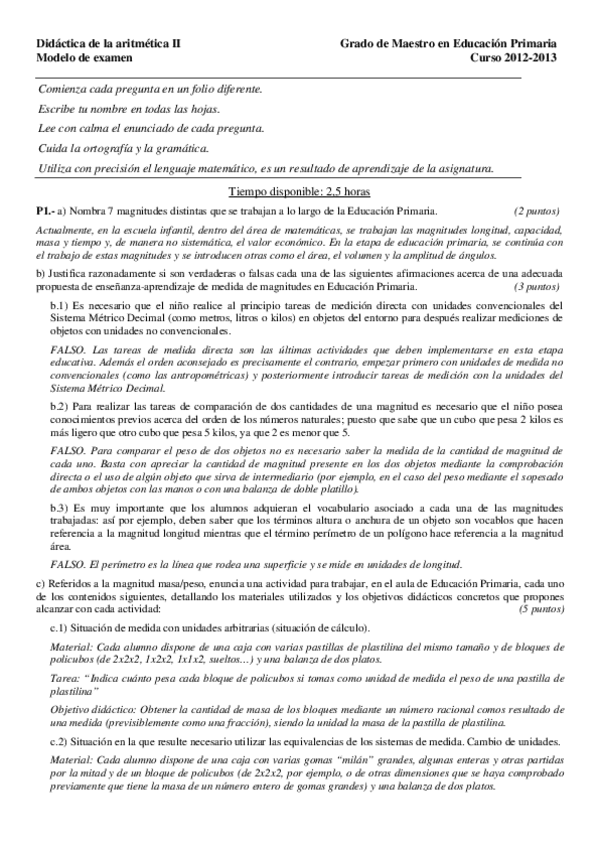 Didáctica de la aritmética II
Modelo de examen

Grado de Maestro en Educación Primaria
Curso 2012-2013

Comienza cada pregunta en un folio diferente.
Escribe tu nombre en todas las hojas.
Lee con calma el enunciado de cada pregunta.
Cuida la ortografía y la gramática.
Utiliza con precisión el lenguaje matemático, es un resultado de aprendizaje de la asignatura.

Tiempo disponible: 2,5 horas

P1.- a) Nombra 7 magnitudes distintas que se trabajan a lo largo de la Educación Primaria. (2 puntos)

Actualmente, en la escuela infantil, dentro del área de matemáticas, se trabajan las magnitudes longitud, capacidad, masa y tiempo y, de manera no sistemática, el valor económico. En la etapa de educación primaria, se continúa con el trabajo de estas magnitudes y se introducen otras como el área, el volumen y la amplitud de ángulos.

b) Justifica razonadamente si son verdaderas o falsas cada una de las siguientes afirmaciones acerca de una adecuada propuesta de enseñanza-aprendizaje de medida de magnitudes en Educación Primaria. (3 puntos)

b.1) Es necesario que el niño realice al principio tareas de medición directa con unidades convencionales del Sistema Métrico Decimal (como metros, litros o kilos) en objetos del entorno para después realizar mediciones de objetos con unidades no convencionales.

FALSO. Las tareas de medida directa son las últimas actividades que deben implementarse en esta etapa educativa. Además el orden aconsejado es precisamente el contrario, empezar primero con unidades de medida no convencionales (como las antropométricas) y posteriormente introducir tareas de medición con la unidades del Sistema Métrico Decimal.

b.2) Para realizar las tareas de comparación de dos cantidades de una magnitud es necesario que el niño posea conocimientos previos acerca del orden de los números naturales; puesto que sabe que un cubo que pesa 2 kilos es más ligero que otro cubo que pesa 5 kilos, ya que 2 es menor que 5.

FALSO. Para comparar el peso de dos objetos no es necesario saber la medida de la cantidad de magnitud de cada uno. Basta con apreciar la cantidad de magnitud presente en los dos objetos mediante la comprobación directa o el uso de algún objeto que sirva de intermediario (por ejemplo, en el caso del peso mediante el sopesado de ambos objetos con las manos o con una balanza de doble platillo).

b.3) Es muy importante que los alumnos adquieran el vocabulario asociado a cada una de las magnitudes trabajadas: así por ejemplo, deben saber que los términos altura o anchura de un objeto son vocablos que hacen referencia a la magnitud longitud mientras que el término perímetro de un polígono hace referencia a la magnitud área.

FALSO. El perímetro es la línea que rodea una superficie y se mide en unidades de longitud.

c) Referidos a la magnitud masa/peso, enuncia una actividad para trabajar, en el aula de Educación Primaria, cada uno de los contenidos siguientes, detallando los materiales utilizados y los objetivos didácticos concretos que propones alcanzar con cada actividad: (5 puntos)

c.1) Situación de medida con unidades arbitrarias (situación de cálculo).

Material: Cada alumno dispone de una caja con varias pastillas de plastilina del mismo tamaño y de bloques de policubos (de 2x2x2, 1x2x2, 1x1x2, sueltos...) y una balanza de dos platos.

Tarea: "Indica cuánto pesa cada bloque de policubos si tomas como unidad de medida el peso de una pastilla de plastilina"

Objetivo didáctico: Obtener la cantidad de masa de los bloques mediante un número racional comos resultado de una medida (previsiblemente como una fracción), siendo la unidad la masa de la pastilla de plastilina.

c.2) Situación en la que resulte necesario utilizar las equivalencias de los sistemas de medida. Cambio de unidades.

Material: Cada alumno dispone de una caja con varias gomas "milán" grandes, algunas enteras y otras partidas por la mitad y de un bloque de policubos (de 2x2x2, por ejemplo, o de otras dimensiones que se haya comprobado previamente que tiene la masa de un número entero de gomas grandes) y una balanza de dos platos.